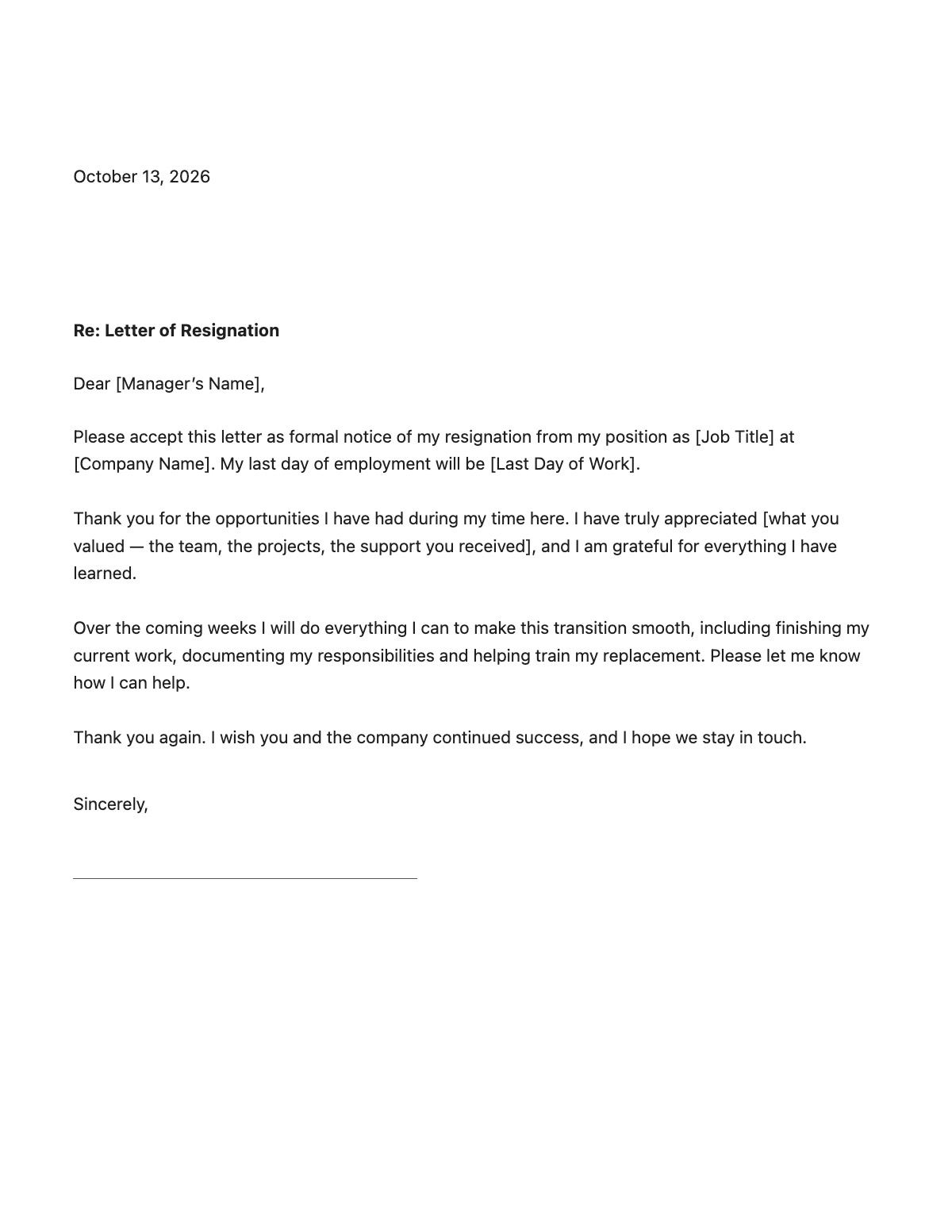 October 13, 2026

Re: Letter of Resignation

Dear [Manager's Name],

Please accept this letter as formal notice of my resignation from my position as [Job Title] at [Company Name]. My last day of employment will be [Last Day of Work].

Thank you for the opportunities I have had during my time here. I have truly appreciated [what you valued — the team, the projects, the support you received], and I am grateful for everything I have learned.

Over the coming weeks I will do everything I can to make this transition smooth, including finishing my current work, documenting my responsibilities and helping train my replacement. Please let me know how I can help.

Thank you again. I wish you and the company continued success, and I hope we stay in touch.

Sincerely,

____